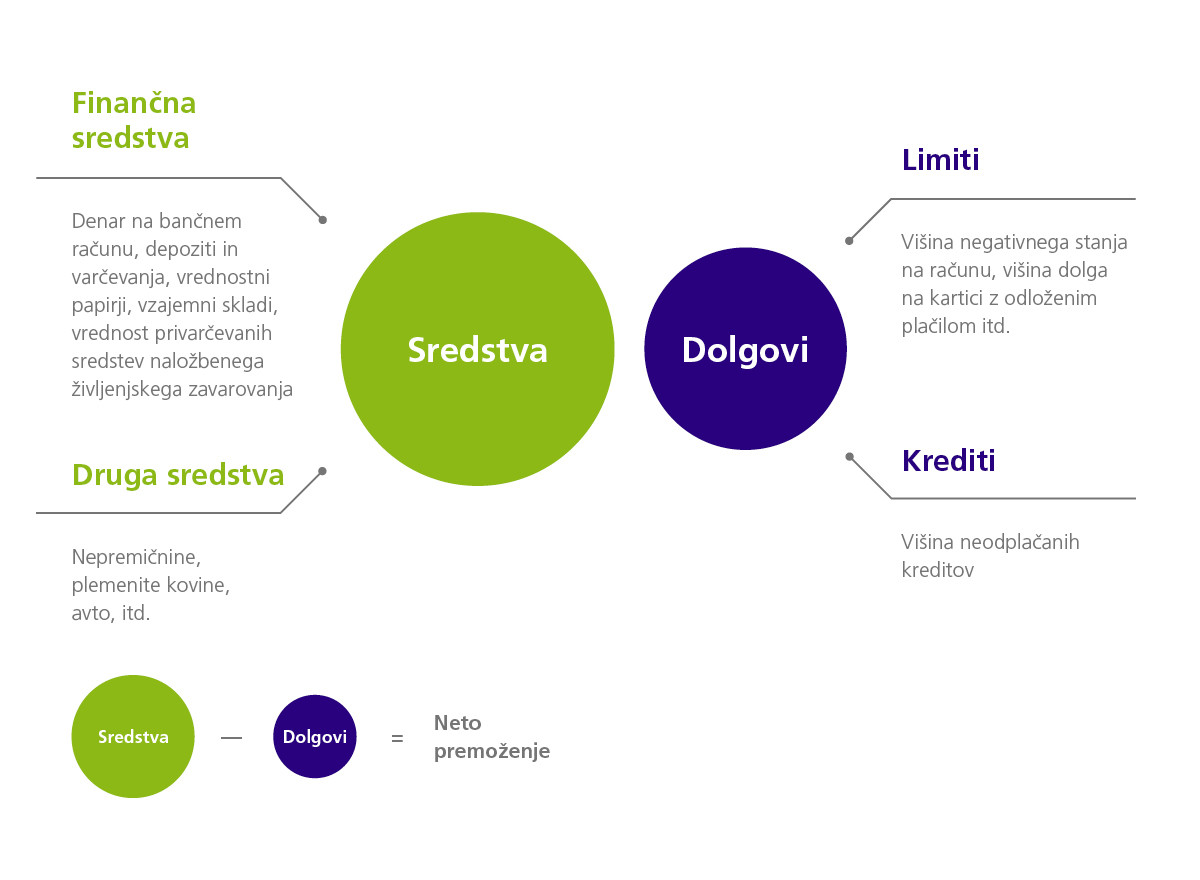 Finančna sredstva

Denar na bančnem računu, depoziti in varčevanja, vrednostni papirji, vzajemni skladi, vrednost privarčevanih sredstev naložbenega življenjskega zavarovanja

Druga sredstva

Nepremičnine, plemenite kovine, avto, itd.

Sredstva

Dolgovi

Limiti

Višina negativnega stanja na računu, višina dolga na kartici z odloženim plačilom itd.

Krediti

Višina neodplačanih kreditov

Sredstva — Dolgovi = Neto premoženje